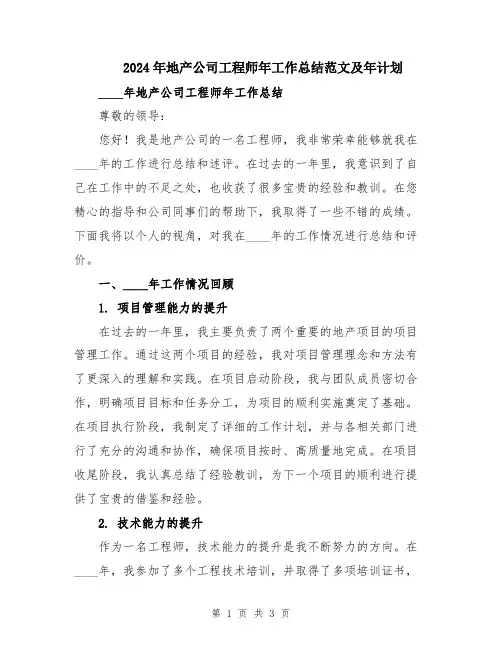 2024年地产公司工程师年工作总结范文及年计划

____年地产公司工程师年工作总结

尊敬的领导：

您好！我是地产公司的一名工程师，我非常荣幸能够就我在____年的工作进行总结和述评。在过去的一年里，我意识到了自己在工作中的不足之处，也收获了很多宝贵的经验和教训。在您精心的指导和公司同事们的帮助下，我取得了一些不错的成绩。下面我将以个人的视角，对我在____年的工作情况进行总结和评价。

一、____年工作情况回顾

1. 项目管理能力的提升

在过去的一年里，我主要负责了两个重要的地产项目的项目管理工作。通过这两个项目的经验，我对项目管理理念和方法有了更深入的理解和实践。在项目启动阶段，我与团队成员密切合作，明确项目目标和任务分工，为项目的顺利实施奠定了基础。在项目执行阶段，我制定了详细的工作计划，并与各相关部门进行了充分的沟通和协作，确保项目按时、高质量地完成。在项目收尾阶段，我认真总结了经验教训，为下一个项目的顺利进行提供了宝贵的借鉴和经验。

2. 技术能力的提升

作为一名工程师，技术能力的提升是我不断努力的方向。在____年，我参加了多个工程技术培训，并取得了多项培训证书，

第 1 页 共 3 页